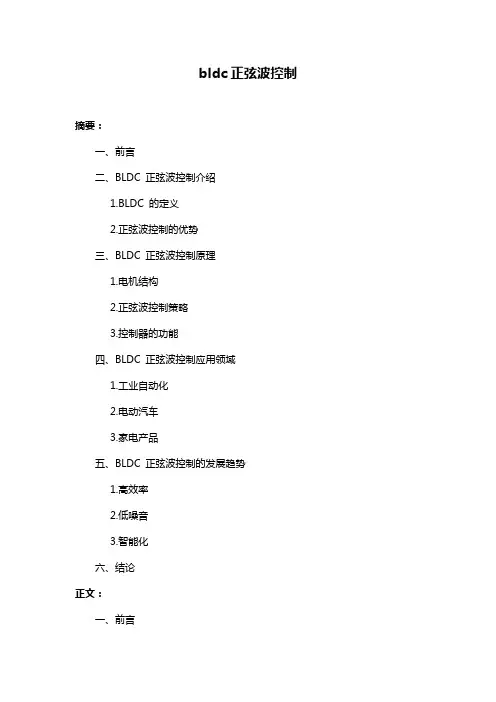 bldc 正弦波控制

摘要：

一、前言

二、BLDC 正弦波控制介绍

1.BLDC 的定义

2.正弦波控制的优势

三、BLDC 正弦波控制原理

1.电机结构

2.正弦波控制策略

3.控制器的功能

四、BLDC 正弦波控制应用领域

1.工业自动化

2.电动汽车

3.家电产品

五、BLDC 正弦波控制的发展趋势

1.高效率

2.低噪音

3.智能化

六、结论

正文：

一、前言